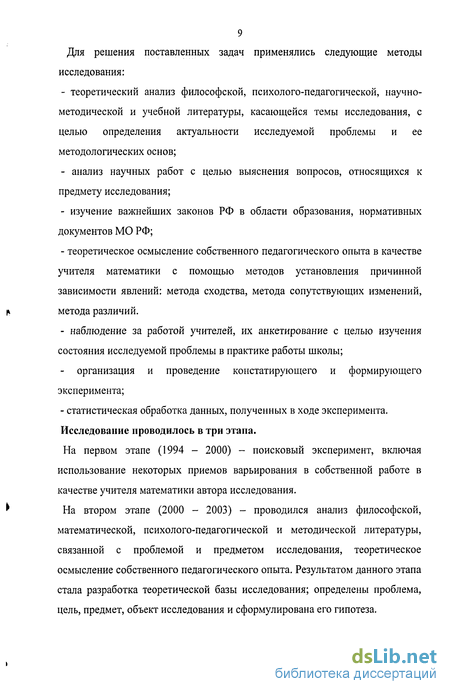 9

Для решения поставленных задач применялись следующие методы исследования:

- теоретический анализ философской, психолого-педагогической, научно-методической и учебной литературы, касающейся темы исследования, с целью определения актуальности исследуемой проблемы и ее методологических основ;

- анализ научных работ с целью выяснения вопросов, относящихся к предмету исследования;

- изучение важнейших законов РФ в области образования, нормативных документов МО РФ;

- теоретическое осмысление собственного педагогического опыта в качестве учителя математики с помощью методов установления причинной зависимости явлений: метода сходства, метода сопутствующих изменений, метода различий.

- наблюдение за работой учителей, их анкетирование с целью изучения состояния исследуемой проблемы в практике работы школы;

- организация и проведение констатирующего и формирующего эксперимента;

- статистическая обработка данных, полученных в ходе эксперимента.

Исследование проводилось в три этапа.

На первом этапе (1994 – 2000) – поисковый эксперимент, включая использование некоторых приемов варьирования в собственной работе в качестве учителя математики автора исследования.

На втором этапе (2000 – 2003) – проводился анализ философской, математической, психолого-педагогической и методической литературы, связанной с проблемой и предметом исследования, теоретическое осмысление собственного педагогического опыта. Результатом данного этапа стала разработка теоретической базы исследования; определены проблема, цель, предмет, объект исследования и сформулирована его гипотеза.

dsLib.net
библиотека диссертаций